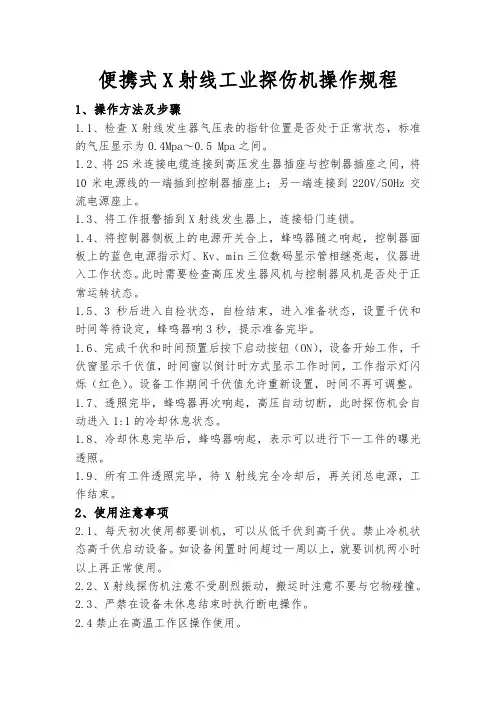 便携式X射线工业探伤机操作规程

1、操作方法及步骤

1.1、检查X射线发生器气压表的指针位置是否处于正常状态，标准的气压显示为0.4Mpa～0.5 Mpa之间。

1.2、将25米连接电缆连接到高压发生器插座与控制器插座之间，将10米电源线的一端插到控制器插座上；另一端连接到220V/50Hz交流电源座上。

1.3、将工作报警插到X射线发生器上，连接铅门连锁。

1.4、将控制器侧板上的电源开关合上，蜂鸣器随之响起，控制器面板上的蓝色电源指示灯、Kv、min三位数码显示管相继亮起，仪器进入工作状态。此时需要检查高压发生器风机与控制器风机是否处于正常运转状态。

1.5、3秒后进入自检状态，自检结束，进入准备状态，设置千伏和时间等待设定，蜂鸣器响3秒，提示准备完毕。

1.6、完成千伏和时间预置后按下启动按钮（ON），设备开始工作，千伏窗显示千伏值，时间窗以倒计时方式显示工作时间，工作指示灯闪烁（红色）。设备工作期间千伏值允许重新设置，时间不再可调整。

1.7、透照完毕，蜂鸣器再次响起，高压自动切断，此时探伤机会自动进入1:1的冷却休息状态。

1.8、冷却休息完毕后，蜂鸣器响起，表示可以进行下一工件的曝光透照。

1.9、所有工件透照完毕，待X射线完全冷却后，再关闭总电源，工作结束。

2、使用注意事项

2.1、每天初次使用都要训机，可以从低千伏到高千伏。禁止冷机状态高千伏启动设备。如设备闲置时间超过一周以上，就要训机两小时以上再正常使用。

2.2、X射线探伤机注意不受剧烈振动，搬运时注意不要与它物碰撞。

2.3、严禁在设备未休息结束时执行断电操作。

2.4禁止在高温工作区操作使用。